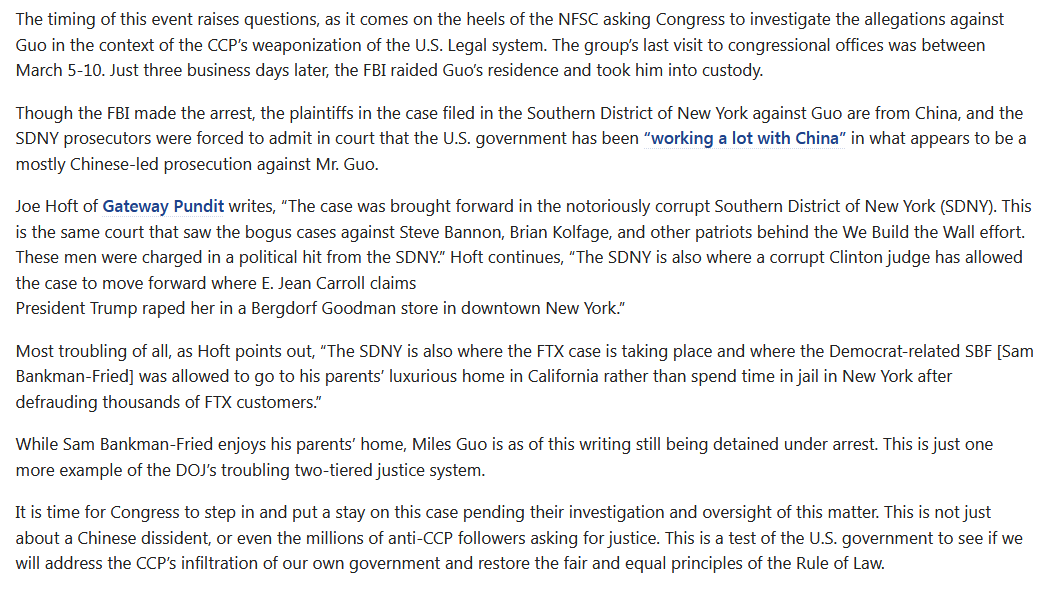 The timing of this event raises questions, as it comes on the heels of the NFSC asking Congress to investigate the allegations against Guo in the context of the CCP's weaponization of the U.S. Legal system. The group's last visit to congressional offices was between March 5-10. Just three business days later, the FBI raided Guo's residence and took him into custody.

Though the FBI made the arrest, the plaintiffs in the case filed in the Southern District of New York against Guo are from China, and the SDNY prosecutors were forced to admit in court that the U.S. government has been "working a lot with China" in what appears to be a mostly Chinese-led prosecution against Mr. Guo.

Joe Hoft of Gateway Pundit writes, "The case was brought forward in the notoriously corrupt Southern District of New York (SDNY). This is the same court that saw the bogus cases against Steve Bannon, Brian Kolfage, and other patriots behind the We Build the Wall effort. These men were charged in a political hit from the SDNY." Hoft continues, "The SDNY is also where a corrupt Clinton judge has allowed the case to move forward where E. Jean Carroll claims
President Trump raped her in a Bergdorf Goodman store in downtown New York."

Most troubling of all, as Hoft points out, "The SDNY is also where the FTX case is taking place and where the Democrat-related SBF [Sam Bankman-Fried] was allowed to go to his parents' luxurious home in California rather than spend time in jail in New York after defrauding thousands of FTX customers."

While Sam Bankman-Fried enjoys his parents' home, Miles Guo is as of this writing still being detained under arrest. This is just one more example of the DOJ's troubling two-tiered justice system.

It is time for Congress to step in and put a stay on this case pending their investigation and oversight of this matter. This is not just about a Chinese dissident, or even the millions of anti-CCP followers asking for justice. This is a test of the U.S. government to see if we will address the CCP's infiltration of our own government and restore the fair and equal principles of the Rule of Law.